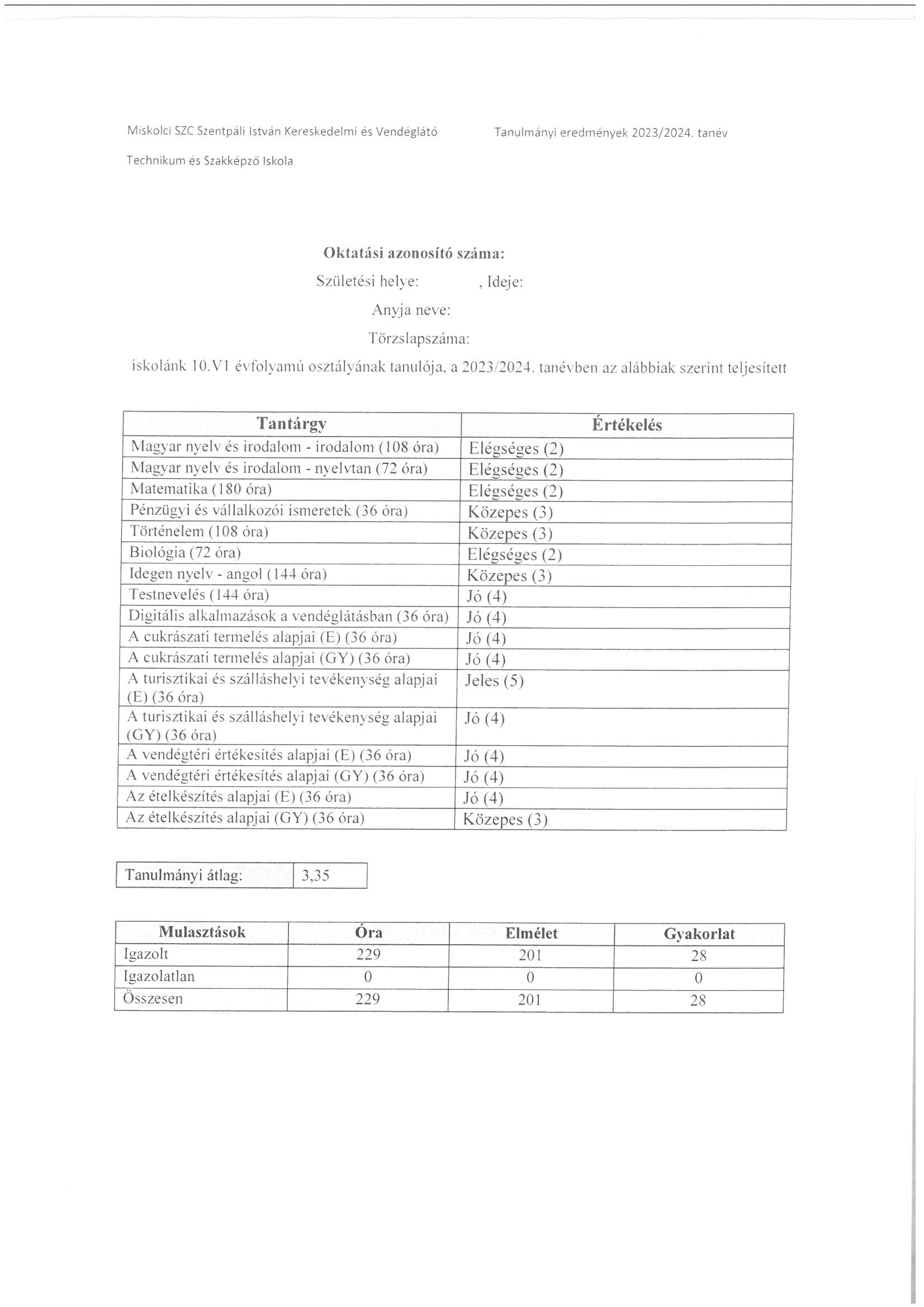 Miskolci SZC Szentpáli István Kereskedelmi és Vendéglátó Technikum és Szakképző Iskola

Tanulmányi eredmények 2023/2024. tanév

Oktatási azonosító száma:
Születési helye: , Ideje:
Anyja neve:
Törzslapszáma:
iskolánk 10.V1 évfolyamú osztályának tanulója, a 2023/2024. tanévben az alábbiak szerint teljesített

| Tantárgy | Értékelés |
|---|---|
| Magyar nyelv és irodalom - irodalom (108 óra) | Elégséges (2) |
| Magyar nyelv és irodalom - nyelvtan (72 óra) | Elégséges (2) |
| Matematika (180 óra) | Elégséges (2) |
| Pénzügyi és vállalkozói ismeretek (36 óra) | Közepes (3) |
| Történelem (108 óra) | Közepes (3) |
| Biológia (72 óra) | Elégséges (2) |
| Idegen nyelv - angol (144 óra) | Közepes (3) |
| Testnevelés (144 óra) | Jó (4) |
| Digitális alkalmazások a vendéglátásban (36 óra) | Jó (4) |
| A cukrászati termelés alapjai (E) (36 óra) | Jó (4) |
| A cukrászati termelés alapjai (GY) (36 óra) | Jó (4) |
| A turisztikai és szálláshelyi tevékenység alapjai (E) (36 óra) | Jeles (5) |
| A turisztikai és szálláshelyi tevékenység alapjai (GY) (36 óra) | Jó (4) |
| A vendégtéri értékesítés alapjai (E) (36 óra) | Jó (4) |
| A vendégtéri értékesítés alapjai (GY) (36 óra) | Jó (4) |
| Az ételkészítés alapjai (E) (36 óra) | Jó (4) |
| Az ételkészítés alapjai (GY) (36 óra) | Közepes (3) |

| Tanulmányi átlag: | 3,35 |
|---|---|

| Mulasztások | Óra | Elmélet | Gyakorlat |
|---|---|---|---|
| Igazolt | 229 | 201 | 28 |
| Igazolatlan | 0 | 0 | 0 |
| Összesen | 229 | 201 | 28 |